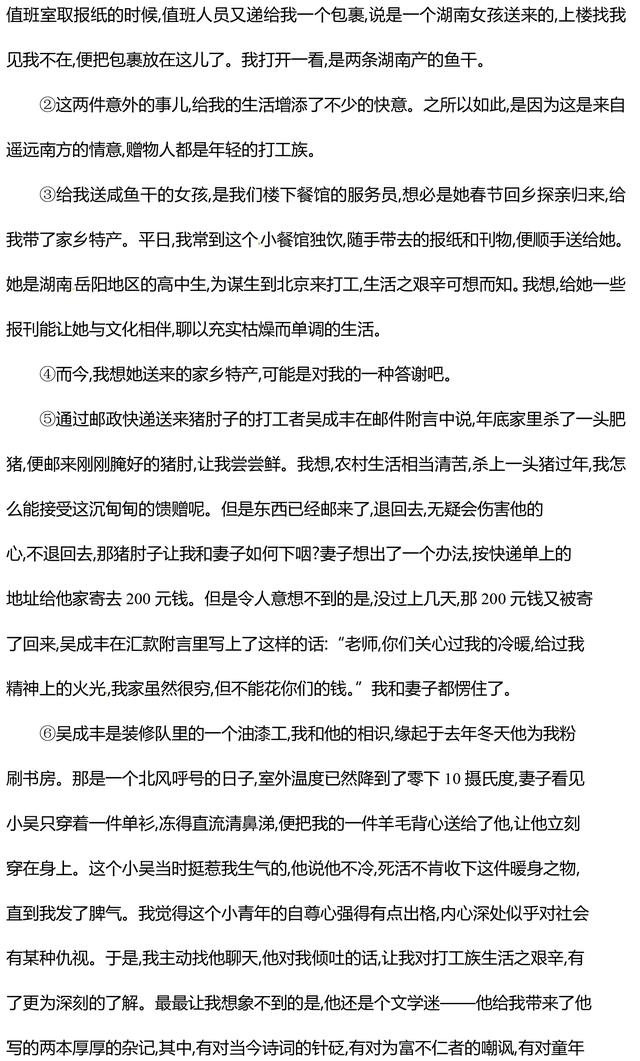 值班室取报纸的时候,值班人员又递给我一个包裹,说是一个湖南女孩送来的,上楼找我见我不在,便把包裹放在这儿了。我打开一看,是两条湖南产的鱼干。

②这两件意外的事儿,给我的生活增添了不少的快意。之所以如此,是因为这是来自遥远南方的情意,赠物人都是年轻的打工族。

③给我送咸鱼干的女孩,是我们楼下餐馆的服务员,想必是她春节回乡探亲归来,给我带了家乡特产。平日,我常到这个小餐馆独饮,随手带去的报纸和刊物,便顺手送给她。她是湖南岳阳地区的高中生,为谋生到北京来打工,生活之艰辛可想而知。我想,给她一些报刊能让她与文化相伴,聊以充实枯燥而单调的生活。

④而今,我想她送来的家乡特产,可能是对我的一种答谢吧。

⑤通过邮政快递送来猪肘子的打工者吴成丰在邮件附言中说,年底家里杀了一头肥猪,便邮来刚刚腌好的猪肘,让我尝尝鲜。我想,农村生活相当清苦,杀上一头猪过年,我怎么能接受这沉甸甸的馈赠呢。但是东西已经邮来了,退回去,无疑会伤害他的心,不退回去,那猪肘子让我和妻子如何下咽?妻子想出了一个办法,按快递单上的地址给他家寄去 200 元钱。但是令人意想不到的是,没过上几天,那 200 元钱又被寄了回来,吴成丰在汇款附言里写上了这样的话:“老师,你们关心过我的冷暖,给过我精神上的火光,我家虽然很穷,但不能花你们的钱。”我和妻子都愣住了。

⑥吴成丰是装修队里的一个油漆工,我和他的相识,缘起于去年冬天他为我粉刷书房。那是一个北风呼号的日子,室外温度已然降到了零下 10 摄氏度,妻子看见小吴只穿着一件单衫,冻得直流清鼻涕,便把我的一件羊毛背心送给了他,让他立刻穿在身上。这个小吴当时挺惹我生气的,他说他不冷,死活不肯收下这件暖身之物,直到我发了脾气。我觉得这个小青年的自尊心强得有点出格,内心深处似乎对社会有某种仇视。于是,我主动找他聊天,他对我倾吐的话,让我对打工族生活之艰辛,有了更为深刻的了解。最最让我想象不到的是,他还是个文学迷——他给我带来了他写的两本厚厚的杂记,其中,有对当今诗词的针砭,有对为富不仁者的嘲讽,有对童年